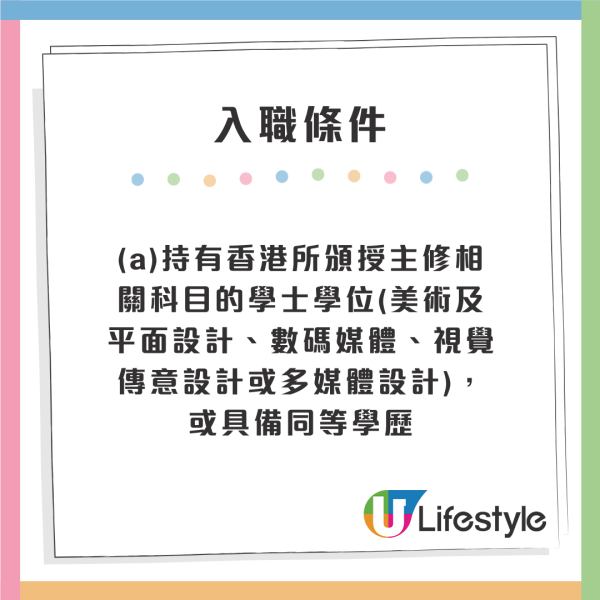 入職條件

(a)持有香港所頒授主修相關科目的學士學位(美術及平面設計、數碼媒體、視覺傳意設計或多媒體設計)，或具備同等學歷

U Lifestyle